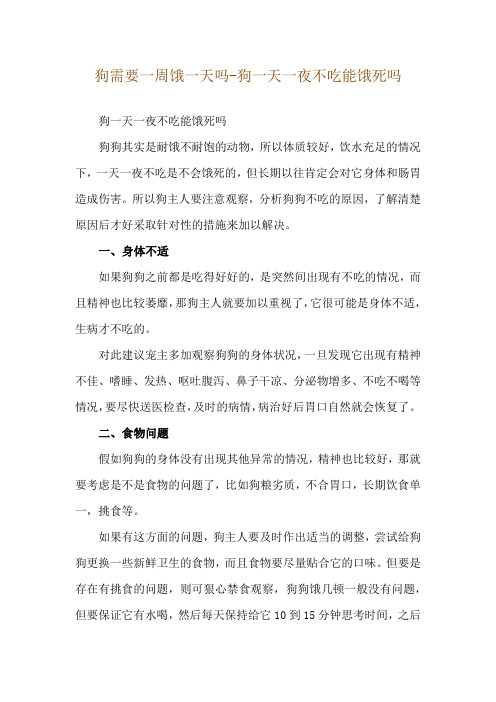 狗需要一周饿一天吗-狗一天一夜不吃能饿死吗

狗一天一夜不吃能饿死吗

狗狗其实是耐饿不耐饱的动物，所以体质较好，饮水充足的情况下，一天一夜不吃是不会饿死的，但长期以往肯定会对它身体和肠胃造成伤害。所以狗主人要注意观察，分析狗狗不吃的原因，了解清楚原因后才好采取针对性的措施来加以解决。

一、身体不适

如果狗狗之前都是吃得好好的，是突然间出现有不吃的情况，而且精神也比较萎靡，那狗主人就要加以重视了，它很可能是身体不适，生病才不吃的。

对此建议宠主多加观察狗狗的身体状况，一旦发现它出现有精神不佳、嗜睡、发热、呕吐腹泻、鼻子干凉、分泌物增多、不吃不喝等情况，要尽快送医检查，及时的病情，病治好后胃口自然就会恢复了。

二、食物问题

假如狗狗的身体没有出现其他异常的情况，精神也比较好，那就要考虑是不是食物的问题了，比如狗粮劣质，不合胃口，长期饮食单一，挑食等。

如果有这方面的问题，狗主人要及时作出适当的调整，尝试给狗狗更换一些新鲜卫生的食物，而且食物要尽量贴合它的口味。但要是存在有挑食的问题，则可狠心禁食观察，狗狗饿几顿一般没有问题，但要保证它有水喝，然后每天保持给它 10 到 15 分钟思考时间，之后